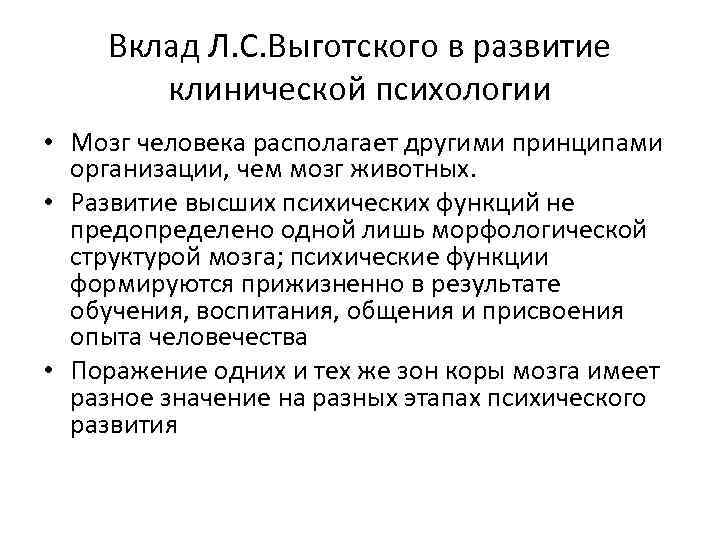 Вклад Л.С.Выготского в развитие клинической психологии

• Мозг человека располагает другими принципами организации, чем мозг животных.
• Развитие высших психических функций не предопределено одной лишь морфологической структурой мозга; психические функции формируются прижизненно в результате обучения, воспитания, общения и присвоения опыта человечества
• Поражение одних и тех же зон коры мозга имеет разное значение на разных этапах психического развития